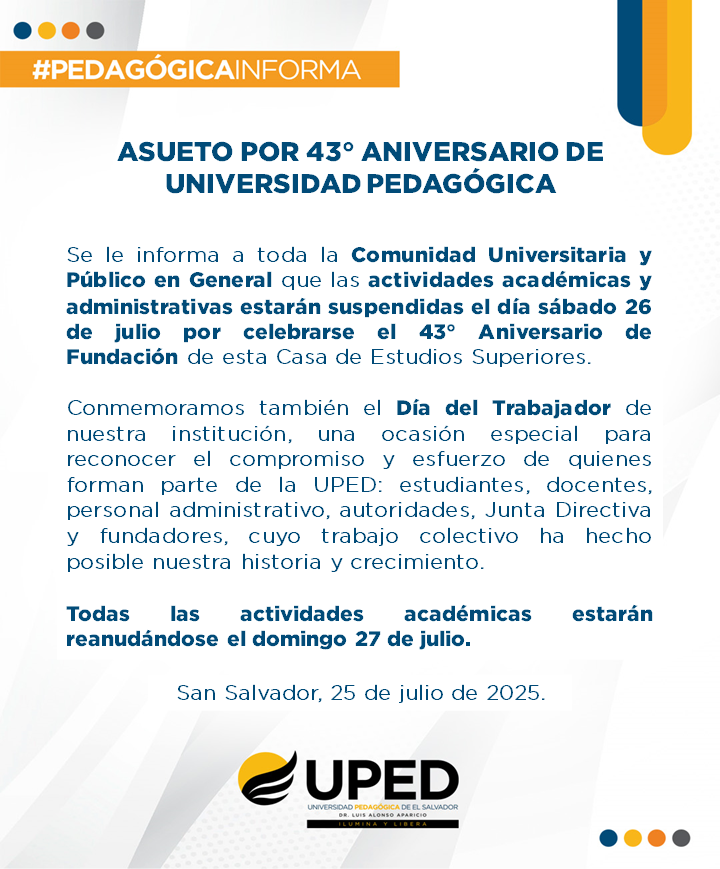 #PEDAGÓGICAINFORMA

ASUETO POR 43° ANIVERSARIO DE UNIVERSIDAD PEDAGÓGICA

Se le informa a toda la Comunidad Universitaria y Público en General que las actividades académicas y administrativas estarán suspendidas el día sábado 26 de julio por celebrarse el 43° Aniversario de Fundación de esta Casa de Estudios Superiores.

Conmemoramos también el Día del Trabajador de nuestra institución, una ocasión especial para reconocer el compromiso y esfuerzo de quienes forman parte de la UPED: estudiantes, docentes, personal administrativo, autoridades, Junta Directiva y fundadores, cuyo trabajo colectivo ha hecho posible nuestra historia y crecimiento.

Todas las actividades académicas estarán reanudándose el domingo 27 de julio.

San Salvador, 25 de julio de 2025.

UPED
UNIVERSIDAD PEDAGÓGICA DE EL SALVADOR
DR. LUIS ALONSO APARICIO
ILUMINA Y LIBERA